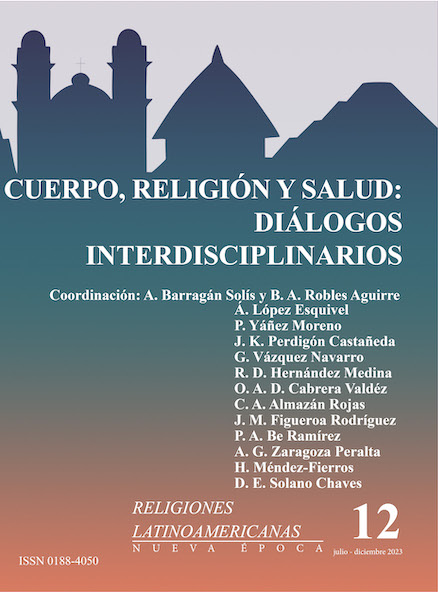 CUERPO, RELIGIÓN Y SALUD:
DIÁLOGOS
INTERDISCIPLINARIOS

Coordinación: A. Barragán Solís y B. A. Robles Aguirre
Á. López Esquivel
P. Yáñez Moreno
J. K. Perdigón Castañeda
G. Vázquez Navarro
R. D. Hernández Medina
O. A. D. Cabrera Valdéz
C. A. Almazán Rojas
J. M. Figueroa Rodríguez
P. A. Be Ramírez
A. G. Zaragoza Peralta
H. Méndez-Fierros
D. E. Solano Chaves

RELIGIONES
LATINOAMERICANAS
NUEVA ÉPOCA

12
julio - diciembre 2023

ISSN 0188-4050